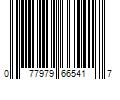 0 77979 66541 7